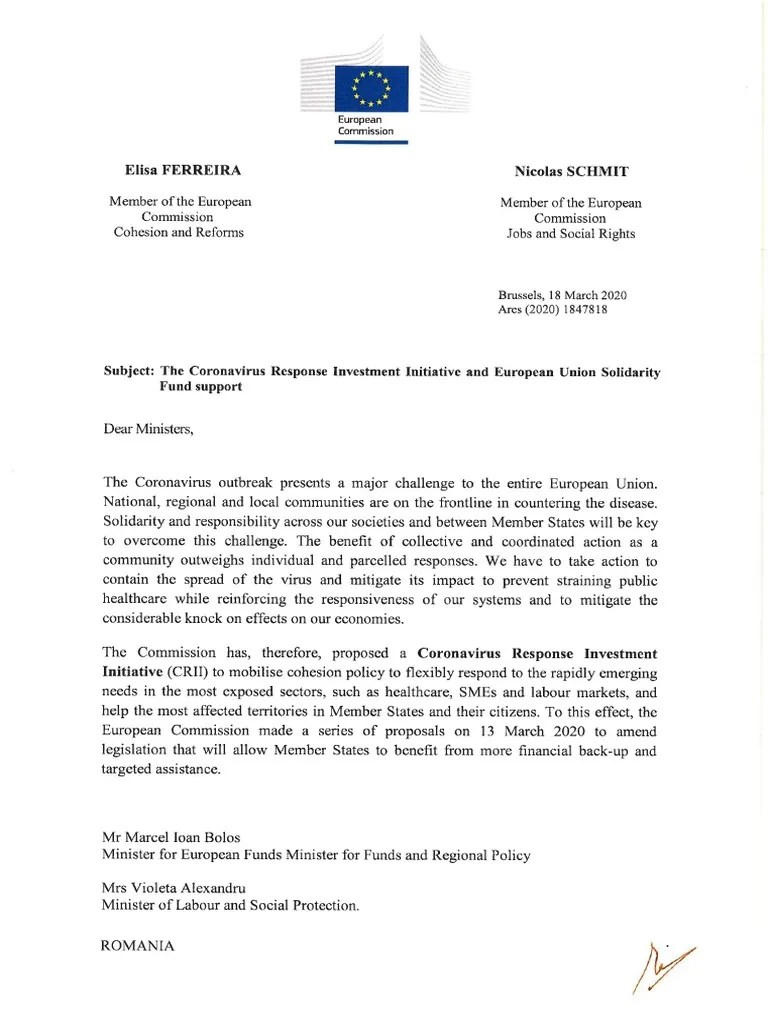 European Commission

Elisa FERREIRA

Member of the European Commission
Cohesion and Reforms

Nicolas SCHMIT

Member of the European Commission
Jobs and Social Rights

Brussels, 18 March 2020
Ares (2020) 1847818

Subject: The Coronavirus Response Investment Initiative and European Union Solidarity Fund support

Dear Ministers,

The Coronavirus outbreak presents a major challenge to the entire European Union. National, regional and local communities are on the frontline in countering the disease. Solidarity and responsibility across our societies and between Member States will be key to overcome this challenge. The benefit of collective and coordinated action as a community outweighs individual and parcelled responses. We have to take action to contain the spread of the virus and mitigate its impact to prevent straining public healthcare while reinforcing the responsiveness of our systems and to mitigate the considerable knock on effects on our economies.

The Commission has, therefore, proposed a Coronavirus Response Investment Initiative (CRII) to mobilise cohesion policy to flexibly respond to the rapidly emerging needs in the most exposed sectors, such as healthcare, SMEs and labour markets, and help the most affected territories in Member States and their citizens. To this effect, the European Commission made a series of proposals on 13 March 2020 to amend legislation that will allow Member States to benefit from more financial back-up and targeted assistance.

Mr Marcel Ioan Bolos
Minister for European Funds Minister for Funds and Regional Policy

Mrs Violeta Alexandru
Minister of Labour and Social Protection.

ROMANIA